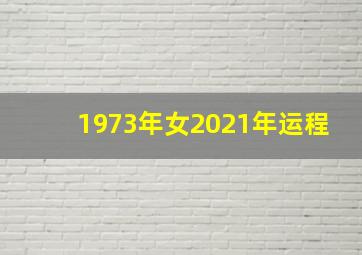 1973年女2021年运程